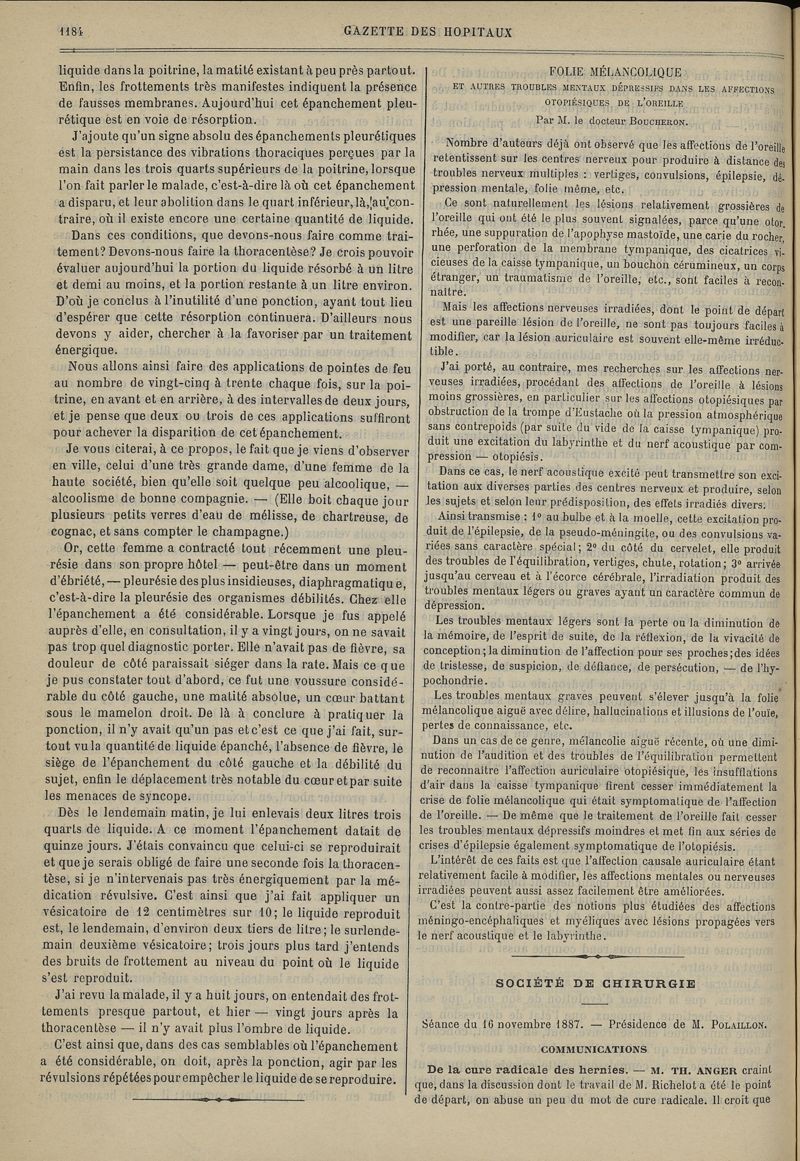 1184 GAZETTE DES HOPITAUX

liquide dans la poitrine, la matité existant à peu près partout. Enfin, les frottements très manifestes indiquent la présence de fausses membranes. Aujourd'hui cet épanchement pleurétique est en voie de résorption.

J'ajoute qu'un signe absolu des épanchements pleurétiques est la persistance des vibrations thoraciques perçues par la main dans les trois quarts supérieurs de la poitrine, lorsque l'on fait parler le malade, c'est-à-dire là où cet épanchement a disparu, et leur abolition dans le quart inférieur, là, au contraire, où il existe encore une certaine quantité de liquide.

Dans ces conditions, que devons-nous faire comme traitement? Devons-nous faire la thoracentèse? Je crois pouvoir évaluer aujourd'hui la portion du liquide résorbé à un litre et demi au moins, et la portion restante à un litre environ. D'où je conclus à l'inutilité d'une ponction, ayant tout lieu d'espérer que cette résorption continuera. D'ailleurs nous devons y aider, chercher à la favoriser par un traitement énergique.

Nous allons ainsi faire des applications de pointes de feu au nombre de vingt-cinq à trente chaque fois, sur la poitrine, en avant et en arrière, à des intervalles de deux jours, et je pense que deux ou trois de ces applications suffiront pour achever la disparition de cet épanchement.

Je vous citerai, à ce propos, le fait que je viens d'observer en ville, celui d'une très grande dame, d'une femme de la haute société, bien qu'elle soit quelque peu alcoolique, — alcoolisme de bonne compagnie. — (Elle boit chaque jour plusieurs petits verres d'eau de mélisse, de chartreuse, de cognac, et sans compter le champagne.)

Or, cette femme a contracté tout récemment une pleurésie dans son propre hôtel — peut-être dans un moment d'ébriété, — pleurésie des plus insidieuses, diaphragmatique, c'est-à-dire la pleurésie des organismes débilités. Chez elle l'épanchement a été considérable. Lorsque je fus appelé auprès d'elle, en consultation, il y a vingt jours, on ne savait pas trop quel diagnostic porter. Elle n'avait pas de fièvre, sa douleur de côté paraissait siéger dans la rate. Mais ce que je pus constater tout d'abord, ce fut une voussure considérable du côté gauche, une matité absolue, un cœur battant sous le mamelon droit. De là à conclure à pratiquer la ponction, il n'y avait qu'un pas et c'est ce que j'ai fait, surtout vu la quantité de liquide épanché, l'absence de fièvre, le siège de l'épanchement du côté gauche et la débilité du sujet, enfin le déplacement très notable du cœur et par suite les menaces de syncope.

Dès le lendemain matin, je lui enlevais deux litres trois quarts de liquide. A ce moment l'épanchement datait de quinze jours. J'étais convaincu que celui-ci se reproduirait et que je serais obligé de faire une seconde fois la thoracentèse, si je n'intervenais pas très énergiquement par la médication révulsive. C'est ainsi que j'ai fait appliquer un vésicatoire de 12 centimètres sur 10; le liquide reproduit est, le lendemain, d'environ deux tiers de litre; le surlendemain deuxième vésicatoire; trois jours plus tard j'entends des bruits de frottement au niveau du point où le liquide s'est reproduit.

J'ai revu la malade, il y a huit jours, on entendait des frottements presque partout, et hier — vingt jours après la thoracentèse — il n'y avait plus l'ombre de liquide.

C'est ainsi que, dans des cas semblables où l'épanchement a été considérable, on doit, après la ponction, agir par les révulsions répétées pour empêcher le liquide de se reproduire.

FOLIE MÉLANCOLIQUE
ET AUTRES TROUBLES MENTAUX DÉPRESSIFS DANS LES AFFECTIONS OTOPIÉSIQUES DE L'OREILLE
Par M. le docteur BOUCHERON.

Nombre d'auteurs déjà ont observé que les affections de l'oreille retentissent sur les centres nerveux pour produire à distance des troubles nerveux multiples : vertiges, convulsions, épilepsie, dépression mentale, folie même, etc.

Ce sont naturellement les lésions relativement grossières de l'oreille qui ont été le plus souvent signalées, parce qu'une otorrhée, une suppuration de l'apophyse mastoïde, une carie du rocher, une perforation de la membrane tympanique, des cicatrices vicieuses de la caisse tympanique, un bouchon cérumineux, un corps étranger, un traumatisme de l'oreille, etc., sont faciles à reconnaître.

Mais les affections nerveuses irradiées, dont le point de départ est une pareille lésion de l'oreille, ne sont pas toujours faciles à modifier, car la lésion auriculaire est souvent elle-même irréductible.

J'ai porté, au contraire, mes recherches sur les affections nerveuses irradiées, procédant des affections de l'oreille à lésions moins grossières, en particulier sur les affections otopiésiques par obstruction de la trompe d'Eustache où la pression atmosphérique sans contrepoids (par suite du vide de la caisse tympanique) produit une excitation du labyrinthe et du nerf acoustique par compression — otopiésis.

Dans ce cas, le nerf acoustique excité peut transmettre son excitation aux diverses parties des centres nerveux et produire, selon les sujets et selon leur prédisposition, des effets irradiés divers.

Ainsi transmise : 1° au bulbe et à la moelle, cette excitation produit de l'épilepsie, de la pseudo-méningite, ou des convulsions variées sans caractère spécial; 2° du côté du cervelet, elle produit des troubles de l'équilibration, vertiges, chute, rotation; 3° arrivée jusqu'au cerveau et à l'écorce cérébrale, l'irradiation produit des troubles mentaux légers ou graves ayant un caractère commun de dépression.

Les troubles mentaux légers sont la perte ou la diminution de la mémoire, de l'esprit de suite, de la réflexion, de la vivacité de conception; la diminution de l'affection pour ses proches; des idées de tristesse, de suspicion, de défiance, de persécution, — de l'hypochondrie.

Les troubles mentaux graves peuvent s'élever jusqu'à la folie mélancolique aiguë avec délire, hallucinations et illusions de l'ouïe, pertes de connaissance, etc.

Dans un cas de ce genre, mélancolie aiguë récente, où une diminution de l'audition et des troubles de l'équilibration permettent de reconnaître l'affection auriculaire otopiésique, les insufflations d'air dans la caisse tympanique firent cesser immédiatement la crise de folie mélancolique qui était symptomatique de l'affection de l'oreille. — De même que le traitement de l'oreille fait cesser les troubles mentaux dépressifs moindres et met fin aux séries de crises d'épilepsie également symptomatique de l'otopiésis.

L'intérêt de ces faits est que l'affection causale auriculaire étant relativement facile à modifier, les affections mentales ou nerveuses irradiées peuvent aussi assez facilement être améliorées.

C'est la contre-partie des notions plus étudiées des affections méningo-encéphaliques et myéliques avec lésions propagées vers le nerf acoustique et le labyrinthe.

SOCIÉTÉ DE CHIRURGIE

Séance du 16 novembre 1887. — Présidence de M. POLAILLON.

COMMUNICATIONS

De la cure radicale des hernies. — M. TH. ANGER craint que, dans la discussion dont le travail de M. Richelot a été le point de départ, on abuse un peu du mot de cure radicale. Il croit que